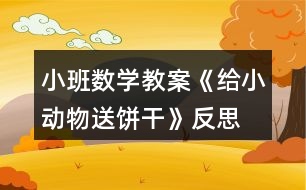 小班数学教案《给小动物送饼干》反思